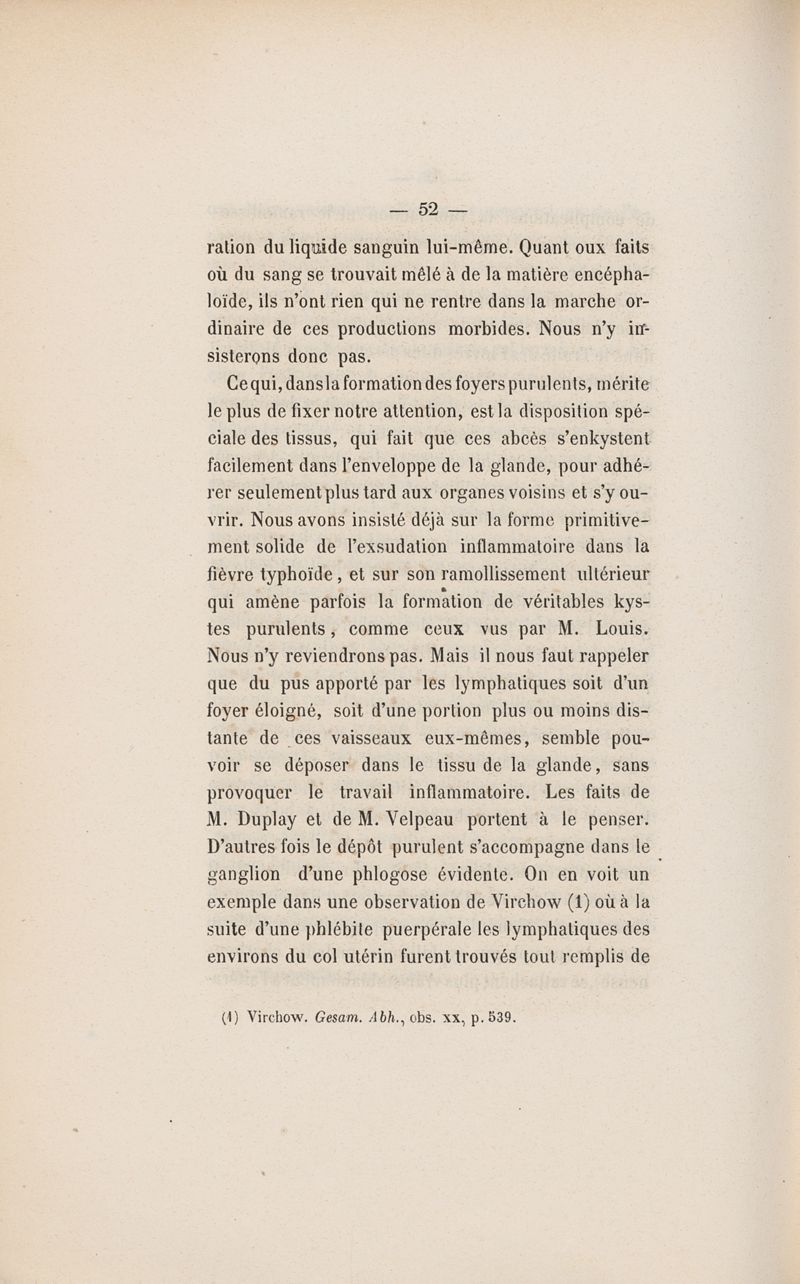 — 52 —

ration du liquide sanguin lui-même. Quant oux faits où du sang se trouvait mêlé à de la matière encéphaloïde, ils n'ont rien qui ne rentre dans la marche ordinaire de ces productions morbides. Nous n'y insisterons donc pas.

Ce qui, dans la formation des foyers purulents, mérite le plus de fixer notre attention, est la disposition spéciale des tissus, qui fait que ces abcès s'enkystent facilement dans l'enveloppe de la glande, pour adhérer seulement plus tard aux organes voisins et s'y ouvrir. Nous avons insisté déjà sur la forme primitivement solide de l'exsudation inflammatoire dans la fièvre typhoïde, et sur son ramollissement ultérieur qui amène parfois la formation de véritables kystes purulents, comme ceux vus par M. Louis. Nous n'y reviendrons pas. Mais il nous faut rappeler que du pus apporté par les lymphatiques soit d'un foyer éloigné, soit d'une portion plus ou moins distante de ces vaisseaux eux-mêmes, semble pouvoir se déposer dans le tissu de la glande, sans provoquer le travail inflammatoire. Les faits de M. Duplay et de M. Velpeau portent à le penser. D'autres fois le dépôt purulent s'accompagne dans le ganglion d'une phlogose évidente. On en voit un exemple dans une observation de Virchow (1) où à la suite d'une phlébite puerpérale les lymphatiques des environs du col utérin furent trouvés tout remplis de

(1) Virchow. Gesam. Abh., obs. xx, p. 539.